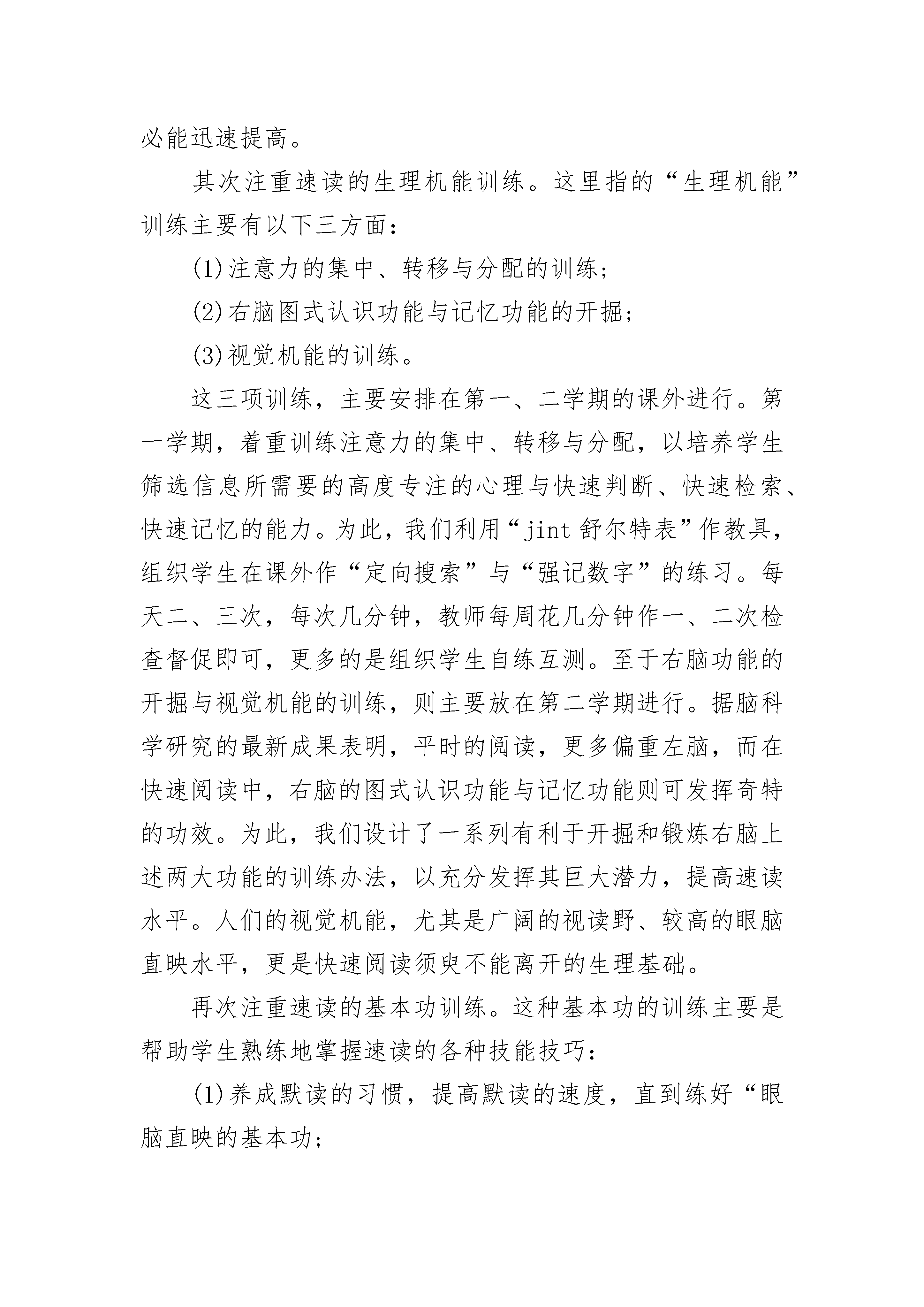 必能迅速提高。

其次注重速读的生理机能训练。这里指的“生理机能”训练主要有以下三方面：

(1)注意力的集中、转移与分配的训练；

(2)右脑图式认识功能与记忆功能的开掘；

(3)视觉机能的训练。

这三项训练，主要安排在第一、二学期的课外进行。第一学期，着重训练注意力的集中、转移与分配，以培养学生筛选信息所需要的高度专注的心理与快速判断、快速检索、快速记忆的能力。为此，我们利用“jint舒尔特表”作教具，组织学生在课外作“定向搜索”与“强记数字”的练习。每天二、三次，每次几分钟，教师每周花几分钟作一、二次检查督促即可，更多的是组织学生自练互测。至于右脑功能的开掘与视觉机能的训练，则主要放在第二学期进行。据脑科学研究的最新成果表明，平时的阅读，更多偏重左脑，而在快速阅读中，右脑的图式认识功能与记忆功能则可发挥奇特的功效。为此，我们设计了一系列有利于开掘和锻炼右脑上述两大功能的训练办法，以充分发挥其巨大潜力，提高速读水平。人们的视觉机能，尤其是广阔的视读野、较高的眼脑直映水平，更是快速阅读须臾不能离开的生理基础。

再次注重速读的基本功训练。这种基本功的训练主要是帮助学生熟练地掌握速读的各种技能技巧：

(1)养成默读的习惯，提高默读的速度，直到练好“眼脑直映的基本功；